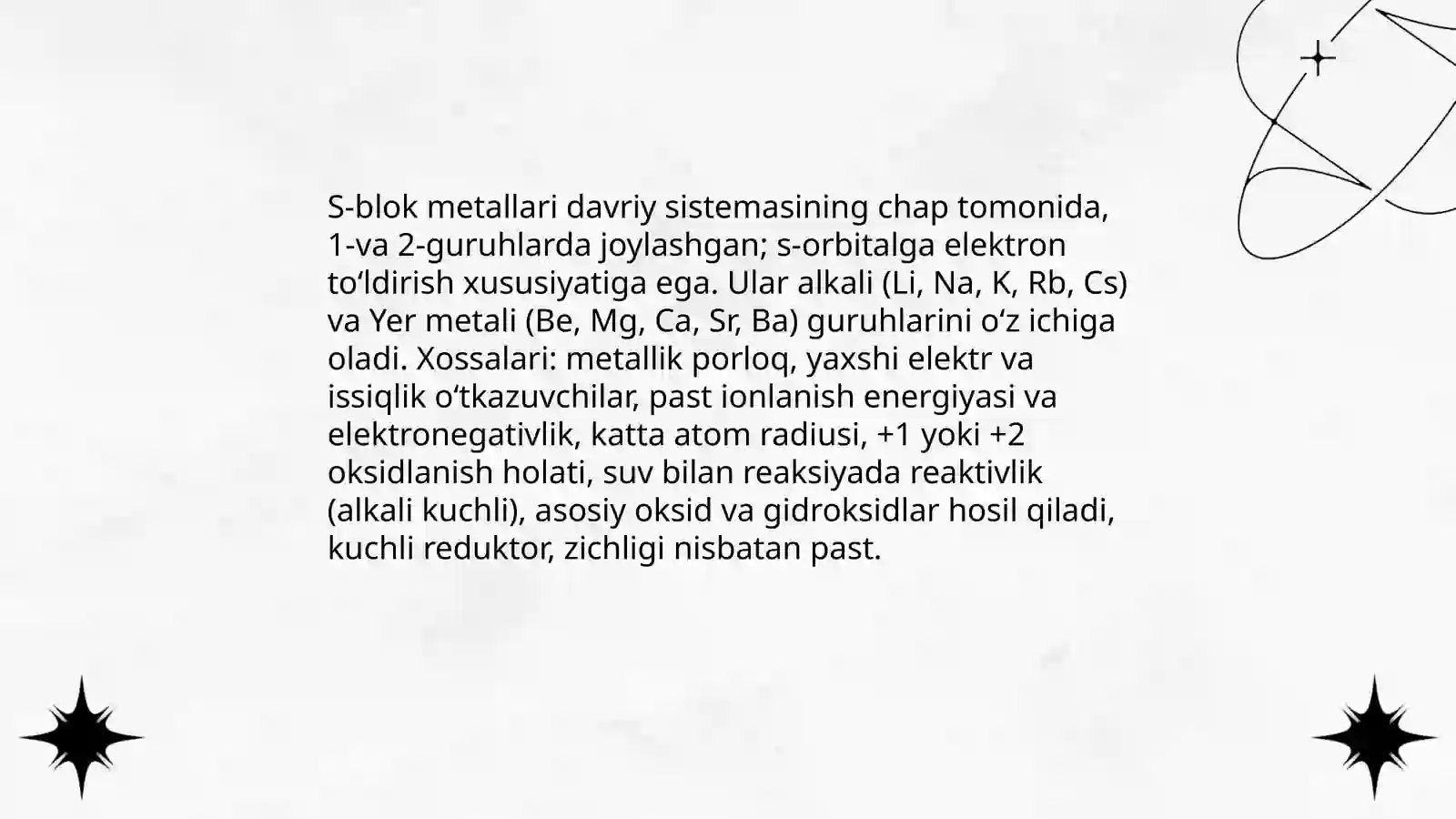 S-blok metallari davriy sistemasining chap tomonida, 1-va 2-guruhlarda joylashgan; s-orbitalga elektron to‘ldirish xususiyatiga ega. Ular alkali (Li, Na, K, Rb, Cs) va Yer metali (Be, Mg, Ca, Sr, Ba) guruhlarini o‘z ichiga oladi. Xossalari: metallik porloq, yaxshi elektr va issiqlik o‘tkazuvchilar, past ionlanish energiyasi va elektronegativlik, katta atom radiusi, +1 yoki +2 oksidlanish holati, suv bilan reaksiyada reaktivlik (alkali kuchli), asosiy oksid va gidroksidlar hosil qiladi, kuchli reduktor, zichligi nisbatan past.